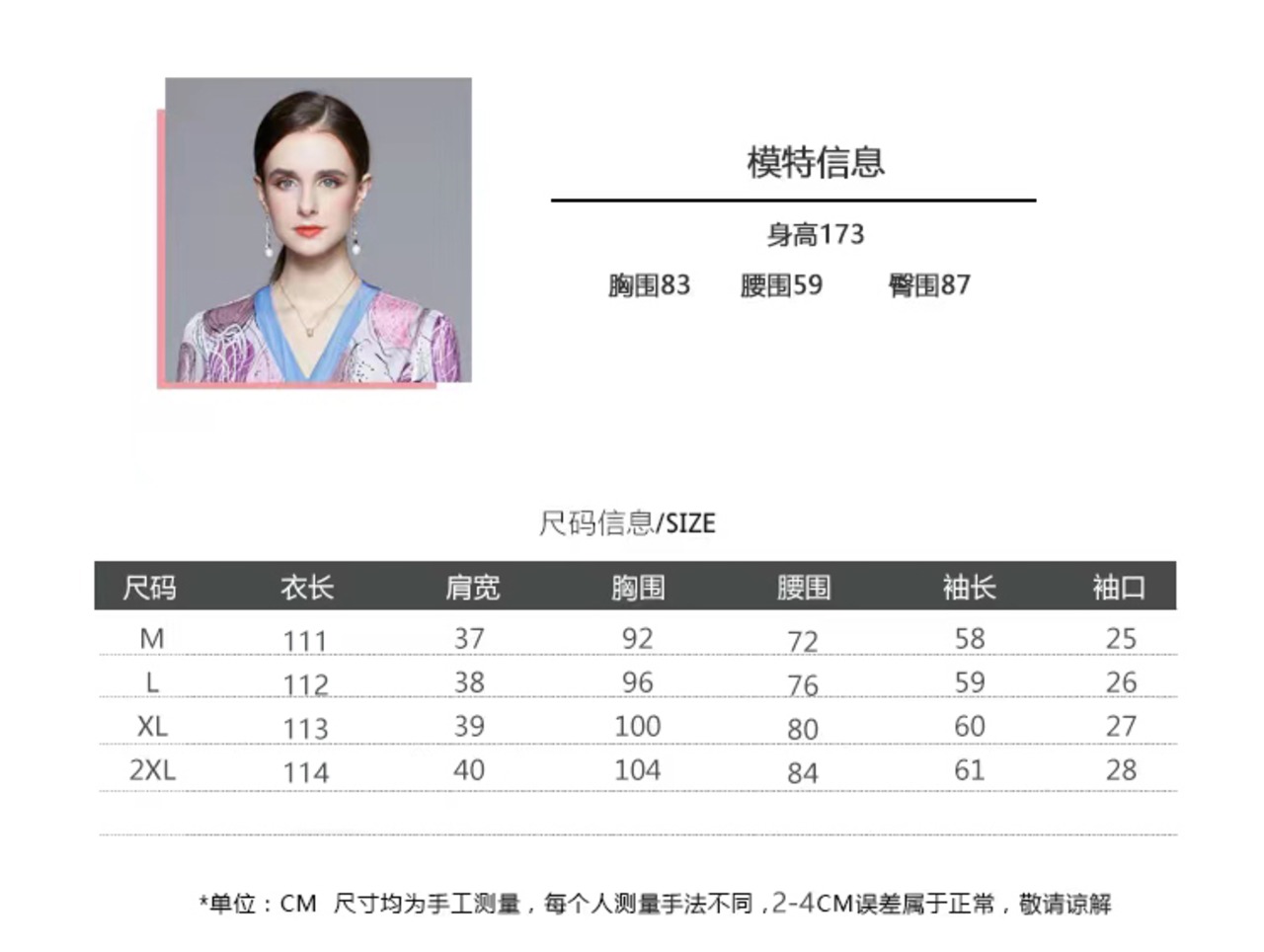 模特信息

身高173

胸围83 腰围59 臀围87

尺码信息/SIZE

| 尺码 | 衣长 | 肩宽 | 胸围 | 腰围 | 袖长 | 袖口 |
|---|---|---|---|---|---|---|
| M | 111 | 37 | 92 | 72 | 58 | 25 |
| L | 112 | 38 | 96 | 76 | 59 | 26 |
| XL | 113 | 39 | 100 | 80 | 60 | 27 |
| 2XL | 114 | 40 | 104 | 84 | 61 | 28 |

*单位：CM 尺寸均为手工测量，每个人测量手法不同，2-4CM误差属于正常，敬请谅解